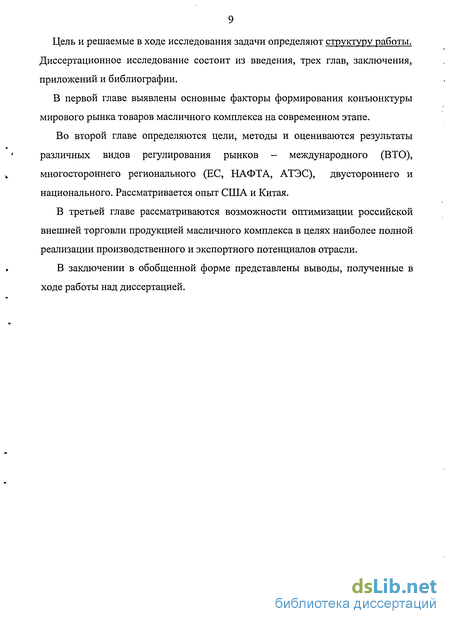 9

Цель и решаемые в ходе исследования задачи определяют структуру работы. Диссертационное исследование состоит из введения, трех глав, заключения, приложений и библиографии.

В первой главе выявлены основные факторы формирования конъюнктуры мирового рынка товаров масличного комплекса на современном этапе.

Во второй главе определяются цели, методы и оцениваются результаты различных видов регулирования рынков – международного (ВТО), многостороннего регионального (ЕС, НАФТА, АТЭС), двустороннего и национального. Рассматривается опыт США и Китая.

В третьей главе рассматриваются возможности оптимизации российской внешней торговли продукцией масличного комплекса в целях наиболее полной реализации производственного и экспортного потенциалов отрасли.

В заключении в обобщенной форме представлены выводы, полученные в ходе работы над диссертацией.

dsLib.net
библиотека диссертаций